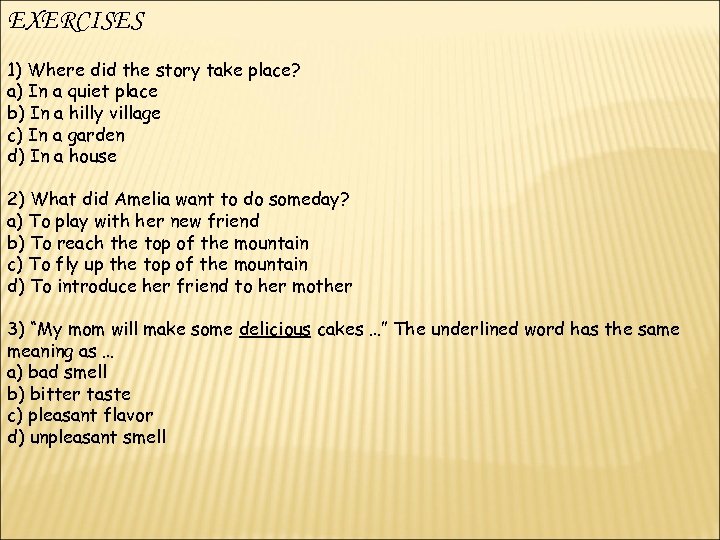 EXERCISES

1) Where did the story take place?
a) In a quiet place
b) In a hilly village
c) In a garden
d) In a house

2) What did Amelia want to do someday?
a) To play with her new friend
b) To reach the top of the mountain
c) To fly up the top of the mountain
d) To introduce her friend to her mother

3) "My mom will make some delicious cakes ..." The underlined word has the same meaning as ...
a) bad smell
b) bitter taste
c) pleasant flavor
d) unpleasant smell